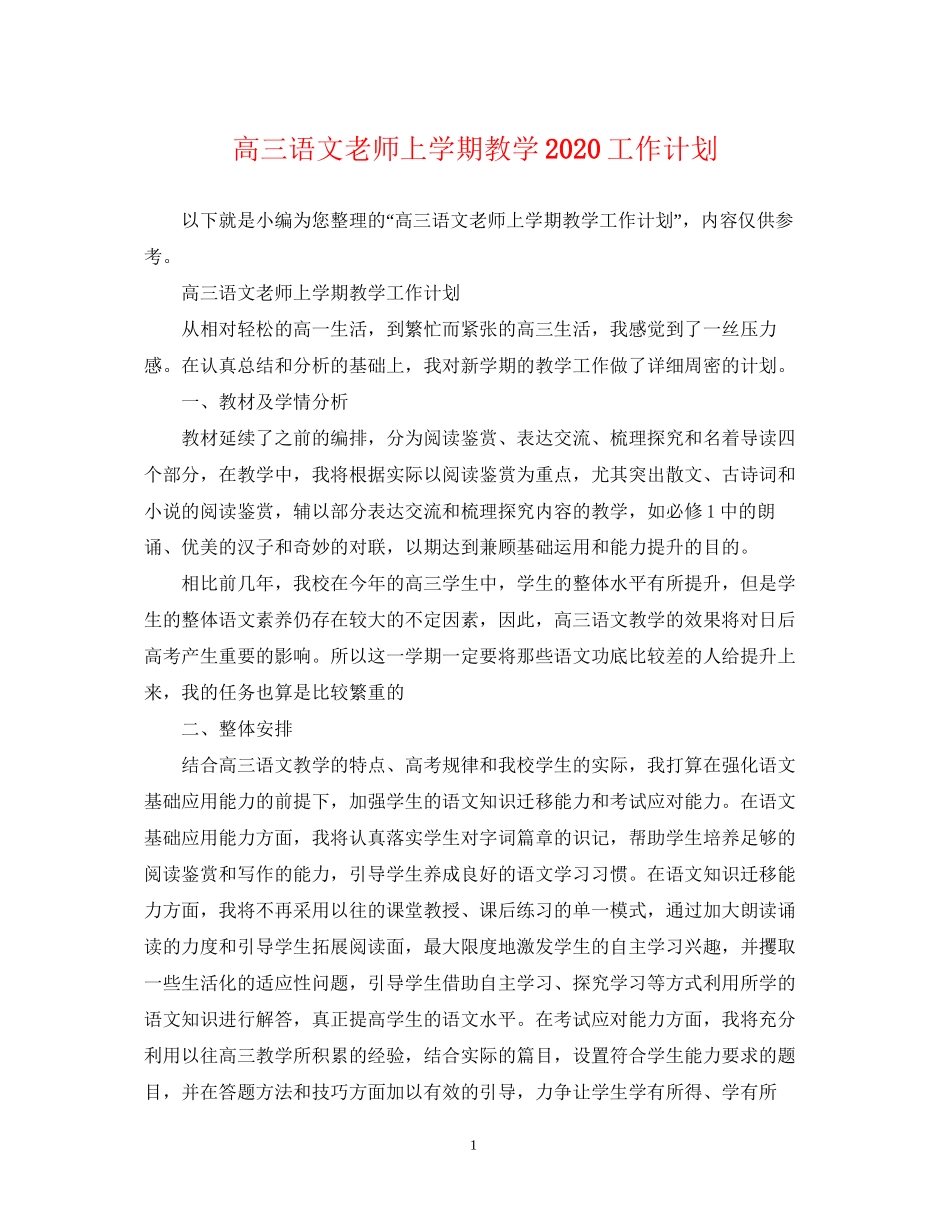 高三语文老师上学期教学2020工作计划

以下就是小编为您整理的“高三语文老师上学期教学工作计划”，内容仅供参考。

高三语文老师上学期教学工作计划

从相对轻松的高一生活，到繁忙而紧张的高三生活，我感觉到了一丝压力感。在认真总结和分析的基础上，我对新学期的教学工作做了详细周密的计划。

一、教材及学情分析

教材延续了之前的编排，分为阅读鉴赏、表达交流、梳理探究和名着导读四个部分，在教学中，我将根据实际以阅读鉴赏为重点，尤其突出散文、古诗词和小说的阅读鉴赏，辅以部分表达交流和梳理探究内容的教学，如必修1中的朗诵、优美的汉子和奇妙的对联，以期达到兼顾基础运用和能力提升的目的。

相比前几年，我校在今年的高三学生中，学生的整体水平有所提升，但是学生的整体语文素养仍存在较大的不定因素，因此，高三语文教学的效果将对日后高考产生重要的影响。所以这一学期一定要将那些语文功底比较差的人给提升上来，我的任务也算是比较繁重的

二、整体安排

结合高三语文教学的特点、高考规律和我校学生的实际，我打算在强化语文基础应用能力的前提下，加强学生的语文知识迁移能力和考试应对能力。在语文基础应用能力方面，我将认真落实学生对字词篇章的识记，帮助学生培养足够的阅读鉴赏和写作的能力，引导学生养成良好的语文学习习惯。在语文知识迁移能力方面，我将不再采用以往的课堂教授、课后练习的单一模式，通过加大朗读诵读的力度和引导学生拓展阅读面，最大限度地激发学生的自主学习兴趣，并攫取一些生活化的适应性问题，引导学生借助自主学习、探究学习等方式利用所学的语文知识进行解答，真正提高学生的语文水平。在考试应对能力方面，我将充分利用以往高三教学所积累的经验，结合实际的篇目，设置符合学生能力要求的题目，并在答题方法和技巧方面加以有效的引导，力争让学生学有所得、学有所

1